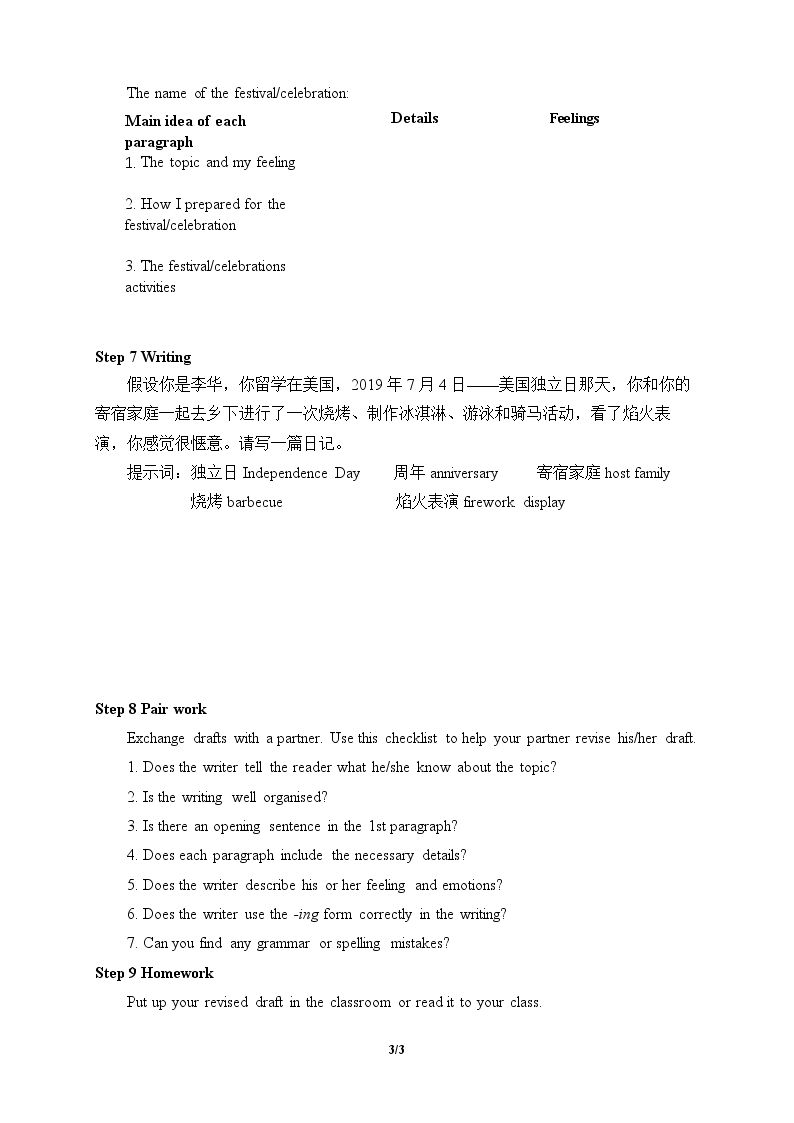 The name of the festival/celebration:

| Main idea of each paragraph | Details | Feelings |
|---|---|---|
| 1. The topic and my feeling | | |
| 2. How I prepared for the festival/celebration | | |
| 3. The festival/celebrations activities | | |

Step 7 Writing

假设你是李华，你留学在美国，2019年7月4日——美国独立日那天，你和你的寄宿家庭一起去乡下进行了一次烧烤、制作冰淇淋、游泳和骑马活动，看了焰火表演，你感觉很惬意。请写一篇日记。

提示词：独立日Independence Day 周年anniversary 寄宿家庭host family
烧烤barbecue 焰火表演firework display

Step 8 Pair work

Exchange drafts with a partner. Use this checklist to help your partner revise his/her draft.

1. Does the writer tell the reader what he/she know about the topic?

2. Is the writing well organised?

3. Is there an opening sentence in the 1st paragraph?

4. Does each paragraph include the necessary details?

5. Does the writer describe his or her feeling and emotions?

6. Does the writer use the -ing form correctly in the writing?

7. Can you find any grammar or spelling mistakes?

Step 9 Homework

Put up your revised draft in the classroom or read it to your class.

3/3